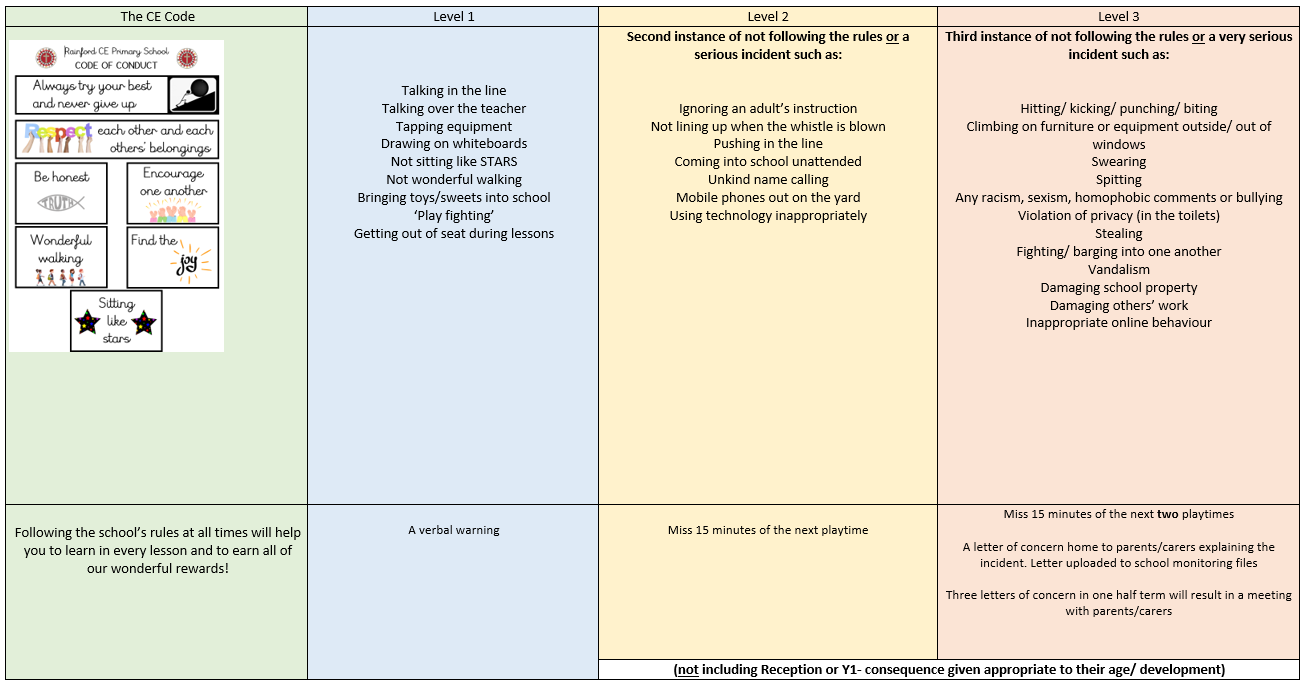 | The CE Code | Level 1 | Level 2 | Level 3 |
|---|---|---|---|
| Rainford CE Primary School CODE OF CONDUCT Always try your best and never give up Respect each other and each others' belongings Be honest TRUTH Encourage one another Wonderful walking Find the joy Sitting like stars | Talking in the line Talking over the teacher Tapping equipment Drawing on whiteboards Not sitting like STARS Not wonderful walking Bringing toys/sweets into school 'Play fighting' Getting out of seat during lessons | Second instance of not following the rules or a serious incident such as: Ignoring an adult's instruction Not lining up when the whistle is blown Pushing in the line Coming into school unattended Unkind name calling Mobile phones out on the yard Using technology inappropriately | Third instance of not following the rules or a very serious incident such as: Hitting/ kicking/ punching/ biting Climbing on furniture or equipment outside/ out of windows Swearing Spitting Any racism, sexism, homophobic comments or bullying Violation of privacy (in the toilets) Stealing Fighting/ barging into one another Vandalism Damaging school property Damaging others' work Inappropriate online behaviour |
| Following the school's rules at all times will help you to learn in every lesson and to earn all of our wonderful rewards! | A verbal warning | Miss 15 minutes of the next playtime | Miss 15 minutes of the next two playtimes A letter of concern home to parents/carers explaining the incident. Letter uploaded to school monitoring files Three letters of concern in one half term will result in a meeting with parents/carers |
| | | (not including Reception or Y1- consequence given appropriate to their age/ development) | |